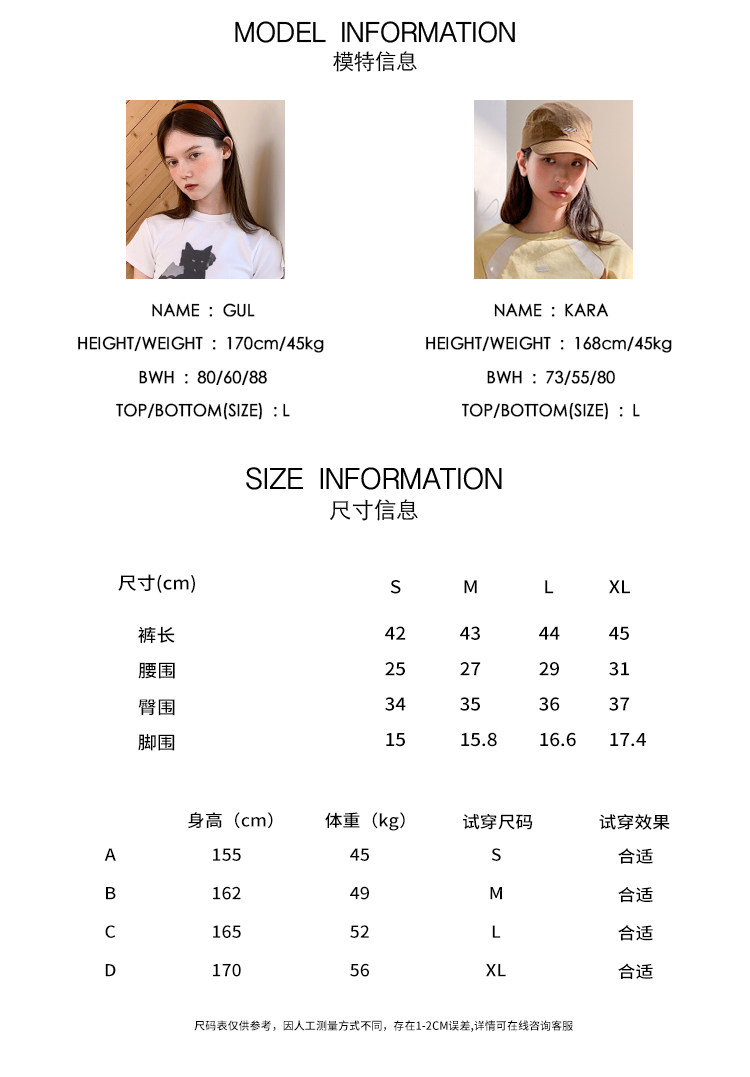 MODEL INFORMATION
模特信息

NAME : GUL
HEIGHT/WEIGHT : 170cm/45kg
BWH : 80/60/88
TOP/BOTTOM(SIZE) : L

NAME : KARA
HEIGHT/WEIGHT : 168cm/45kg
BWH : 73/55/80
TOP/BOTTOM(SIZE) : L

SIZE INFORMATION
尺寸信息

| 尺寸(cm) | S | M | L | XL |
|---|---|---|---|---|
| 裤长 | 42 | 43 | 44 | 45 |
| 腰围 | 25 | 27 | 29 | 31 |
| 臀围 | 34 | 35 | 36 | 37 |
| 脚围 | 15 | 15.8 | 16.6 | 17.4 |

| | 身高（cm） | 体重（kg） | 试穿尺码 | 试穿效果 |
|---|---|---|---|---|
| A | 155 | 45 | S | 合适 |
| B | 162 | 49 | M | 合适 |
| C | 165 | 52 | L | 合适 |
| D | 170 | 56 | XL | 合适 |

尺码表仅供参考，因人工测量方式不同，存在1-2CM误差,详情可在线咨询客服